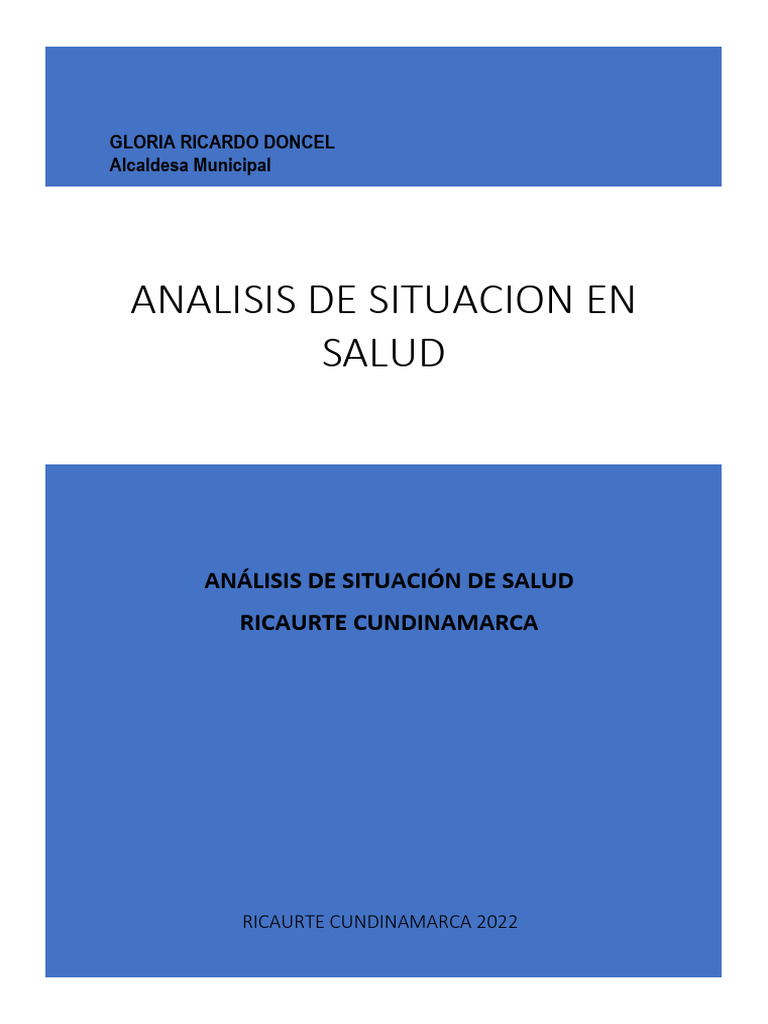 GLORIA RICARDO DONCEL
Alcaldesa Municipal

ANALISIS DE SITUACION EN SALUD

ANÁLISIS DE SITUACIÓN DE SALUD
RICAURTE CUNDINAMARCA

RICAURTE CUNDINAMARCA 2022